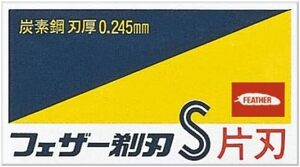 炭素鋼 刃厚 0.245mm

FEATHER

フェザー剃刃 S 片刃